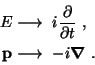 $E \longrightarrow i\frac{\partial}{\partial t}$ ,

$\mathbf{p} \longrightarrow -i\boldsymbol{\nabla}$ .